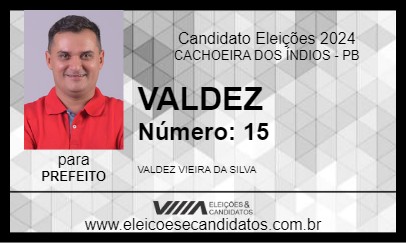 Candidato Eleições 2024
CACHOEIRA DOS ÍNDIOS - PB

VALDEZ

Número: 15

para
PREFEITO

VALDEZ VIEIRA DA SILVA

ELEIÇÕES & CANDIDATOS

www.eleicoesecandidatos.com.br